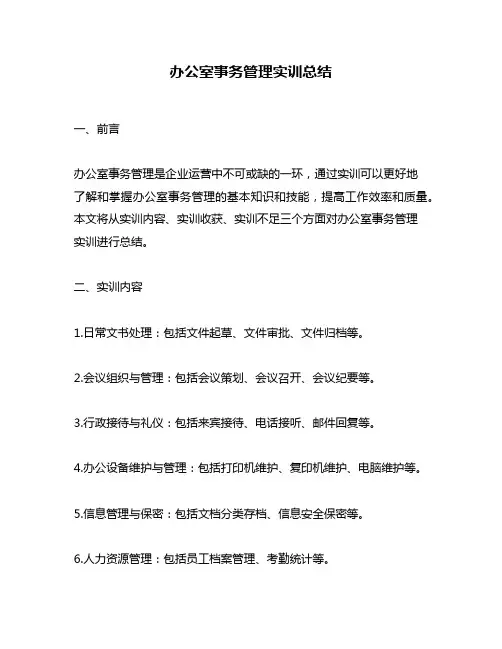 办公室事务管理实训总结

一、前言

办公室事务管理是企业运营中不可或缺的一环，通过实训可以更好地了解和掌握办公室事务管理的基本知识和技能，提高工作效率和质量。本文将从实训内容、实训收获、实训不足三个方面对办公室事务管理实训进行总结。

二、实训内容

1.日常文书处理：包括文件起草、文件审批、文件归档等。

2.会议组织与管理：包括会议策划、会议召开、会议纪要等。

3.行政接待与礼仪：包括来宾接待、电话接听、邮件回复等。

4.办公设备维护与管理：包括打印机维护、复印机维护、电脑维护等。

5.信息管理与保密：包括文档分类存档、信息安全保密等。

6.人力资源管理：包括员工档案管理、考勤统计等。